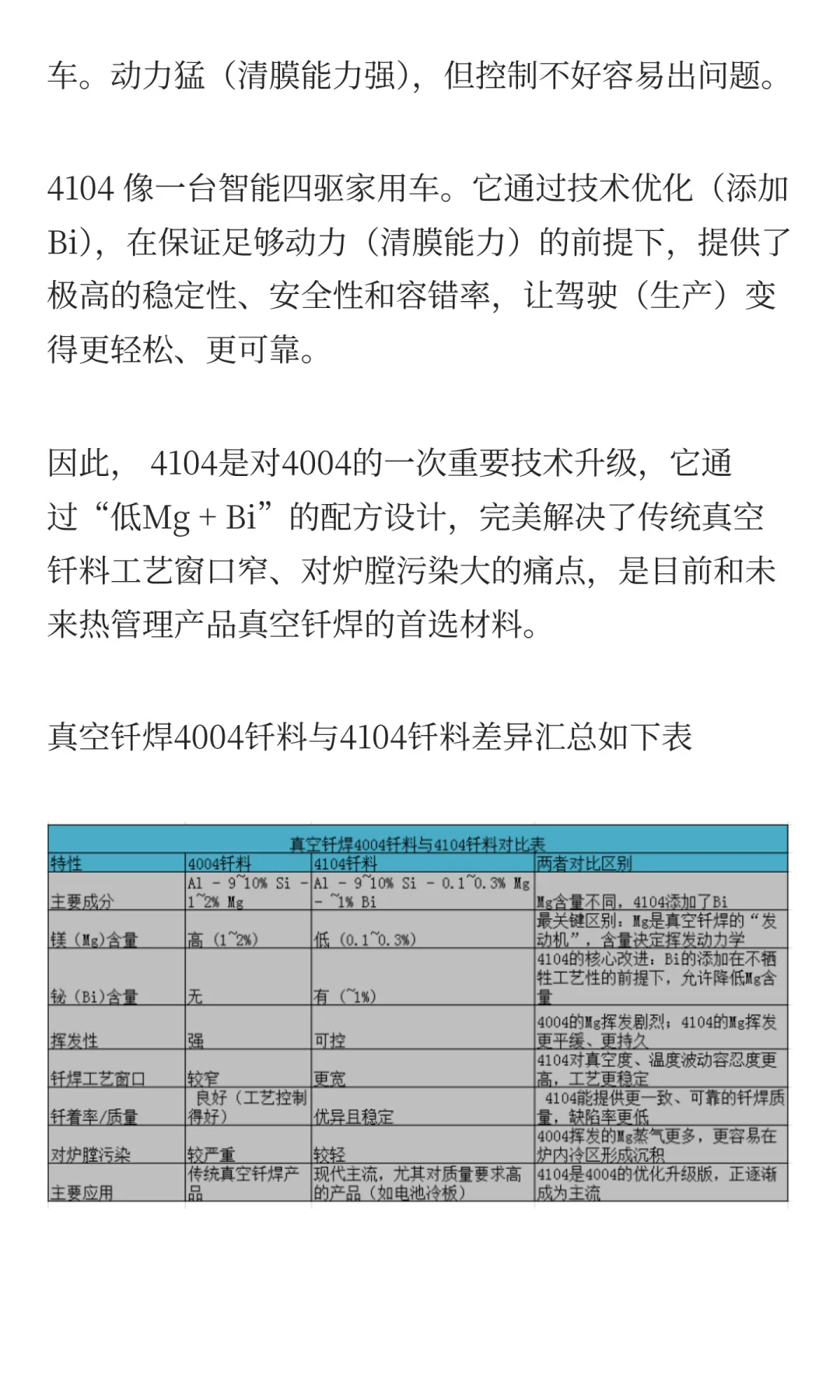 车。动力猛（清膜能力强），但控制不好容易出问题。

4104 像一台智能四驱家用车。它通过技术优化（添加Bi），在保证足够动力（清膜能力）的前提下，提供了极高的稳定性、安全性和容错率，让驾驶（生产）变得更轻松、更可靠。

因此， 4104是对4004的一次重要技术升级，它通过“低Mg + Bi”的配方设计，完美解决了传统真空钎料工艺窗口窄、对炉膛污染大的痛点，是目前和未来热管理产品真空钎焊的首选材料。

真空钎焊4004钎料与4104钎料差异汇总如下表

真空钎焊4004钎料与4104钎料对比表

| 特性 | 4004钎料 | 4104钎料 | 两者对比区别 |
|---|---|---|---|
| 主要成分 | Al - 9~10% Si - 1~2% Mg | Al - 9~10% Si - 0.1~0.3% Mg - ~1% Bi | Mg含量不同，4104添加了Bi |
| 镁（Mg)含量 | 高（1~2%) | 低（0.1~0.3%) | 最关键区别：Mg是真空钎焊的“发动机”，含量决定挥发动力学 |
| 铋（Bi)含量 | 无 | 有（~1%) | 4104的核心改进：Bi的添加在不牺牲工艺性的前提下，允许降低Mg含量 |
| 挥发性 | 强 | 可控 | 4004的Mg挥发剧烈；4104的Mg挥发更平缓、更持久 |
| 钎焊工艺窗口 | 较窄 | 更宽 | 4104对真空度、温度波动容忍度更高，工艺更稳定 |
| 钎着率/质量 | 良好（工艺控制得好） | 优异且稳定 | 4104能提供更一致、可靠的钎焊质量，缺陷率更低 |
| 对炉膛污染 | 较严重 | 较轻 | 4004挥发的Mg蒸气更多，更容易在炉内冷区形成沉积 |
| 主要应用 | 传统真空钎焊产品 | 现代主流，尤其对质量要求高的产品（如电池冷板） | 4104是4004的优化升级版，正逐渐成为主流 |